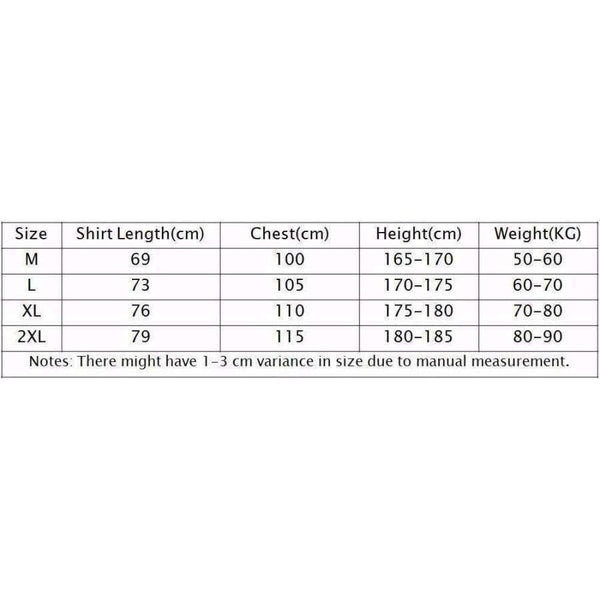 | Size | Shirt Length(cm) | Chest(cm) | Height(cm) | Weight(KG) |
|---|---|---|---|---|
| M | 69 | 100 | 165-170 | 50-60 |
| L | 73 | 105 | 170-175 | 60-70 |
| XL | 76 | 110 | 175-180 | 70-80 |
| 2XL | 79 | 115 | 180-185 | 80-90 |

Notes: There might have 1-3 cm variance in size due to manual measurement.